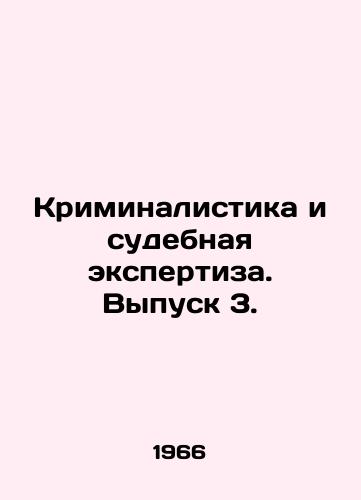 Криминалистика и судебная экспертиза. Выпуск 3.

1966